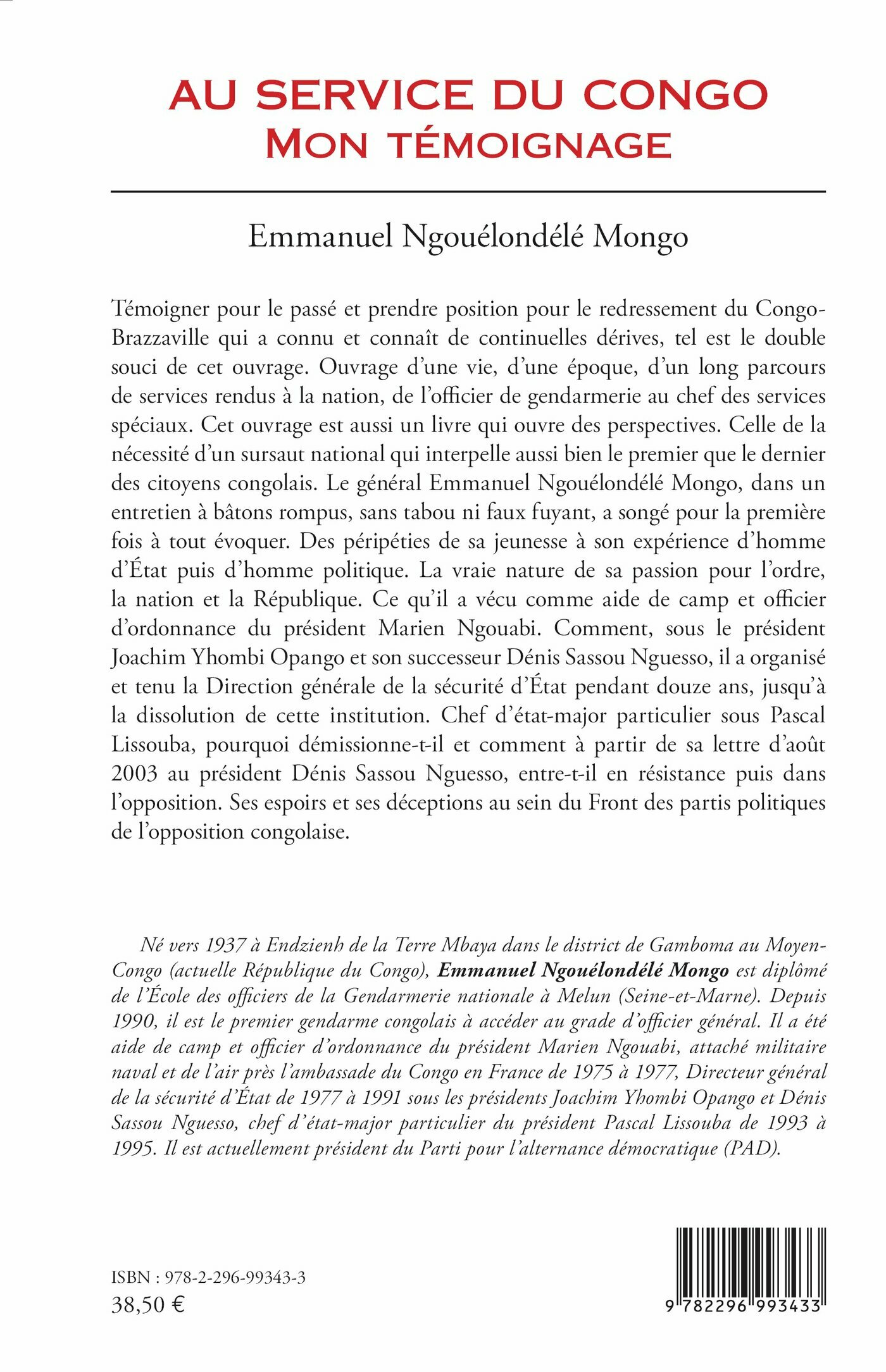 AU SERVICE DU CONGO
MON TÉMOIGNAGE

Emmanuel Ngouélondélé Mongo

Témoigner pour le passé et prendre position pour le redressement du Congo-Brazzaville qui a connu et connaît de continuelles dérives, tel est le double souci de cet ouvrage. Ouvrage d'une vie, d'une époque, d'un long parcours de services rendus à la nation, de l'officier de gendarmerie au chef des services spéciaux. Cet ouvrage est aussi un livre qui ouvre des perspectives. Celle de la nécessité d'un sursaut national qui interpelle aussi bien le premier que le dernier des citoyens congolais. Le général Emmanuel Ngouélondélé Mongo, dans un entretien à bâtons rompus, sans tabou ni faux fuyant, a songé pour la première fois à tout évoquer. Des péripéties de sa jeunesse à son expérience d'homme d'État puis d'homme politique. La vraie nature de sa passion pour l'ordre, la nation et la République. Ce qu'il a vécu comme aide de camp et officier d'ordonnance du président Marien Ngouabi. Comment, sous le président Joachim Yhombi Opango et son successeur Dénis Sassou Nguesso, il a organisé et tenu la Direction générale de la sécurité d'État pendant douze ans, jusqu'à la dissolution de cette institution. Chef d'état-major particulier sous Pascal Lissouba, pourquoi démissionne-t-il et comment à partir de sa lettre d'août 2003 au président Dénis Sassou Nguesso, entre-t-il en résistance puis dans l'opposition. Ses espoirs et ses déceptions au sein du Front des partis politiques de l'opposition congolaise.

Né vers 1937 à Endzienh de la Terre Mbaya dans le district de Gamboma au Moyen-Congo (actuelle République du Congo), Emmanuel Ngouélondélé Mongo est diplômé de l'École des officiers de la Gendarmerie nationale à Melun (Seine-et-Marne). Depuis 1990, il est le premier gendarme congolais à accéder au grade d'officier général. Il a été aide de camp et officier d'ordonnance du président Marien Ngouabi, attaché militaire naval et de l'air près l'ambassade du Congo en France de 1975 à 1977, Directeur général de la sécurité d'État de 1977 à 1991 sous les présidents Joachim Yhombi Opango et Dénis Sassou Nguesso, chef d'état-major particulier du président Pascal Lissouba de 1993 à 1995. Il est actuellement président du Parti pour l'alternance démocratique (PAD).

ISBN : 978-2-296-99343-3
38,50 €

9 782296 993433